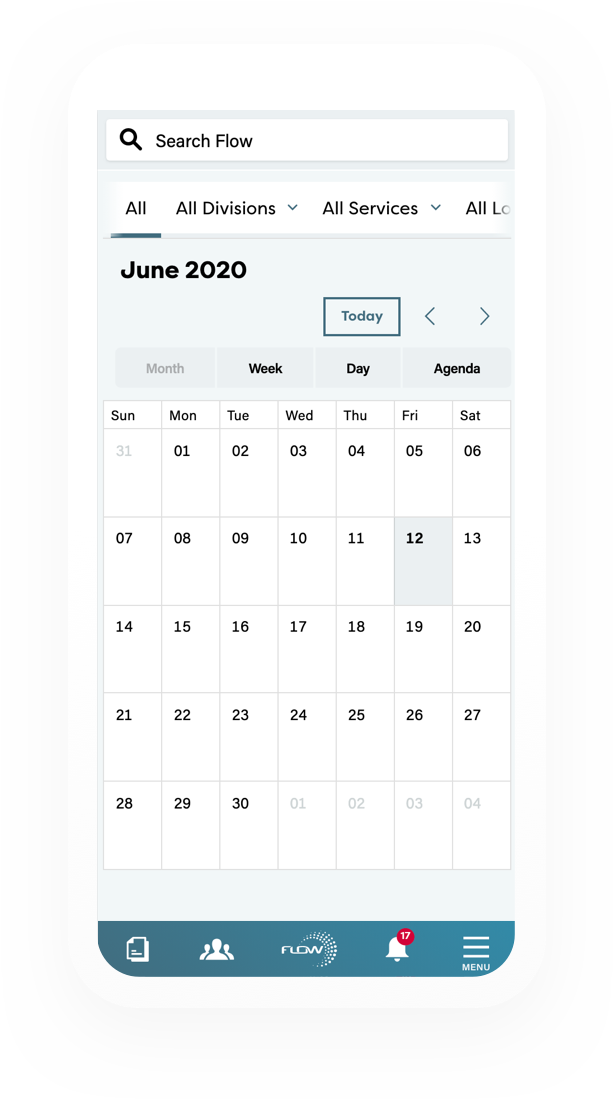 Search Flow

All All Divisions All Services All Lo

June 2020

Today

Month Week Day Agenda

| Sun | Mon | Tue | Wed | Thu | Fri | Sat |
|---|---|---|---|---|---|---|
| 31 | 01 | 02 | 03 | 04 | 05 | 06 |
| 07 | 08 | 09 | 10 | 11 | 12 | 13 |
| 14 | 15 | 16 | 17 | 18 | 19 | 20 |
| 21 | 22 | 23 | 24 | 25 | 26 | 27 |
| 28 | 29 | 30 | 01 | 02 | 03 | 04 |

FLOW 17 MENU